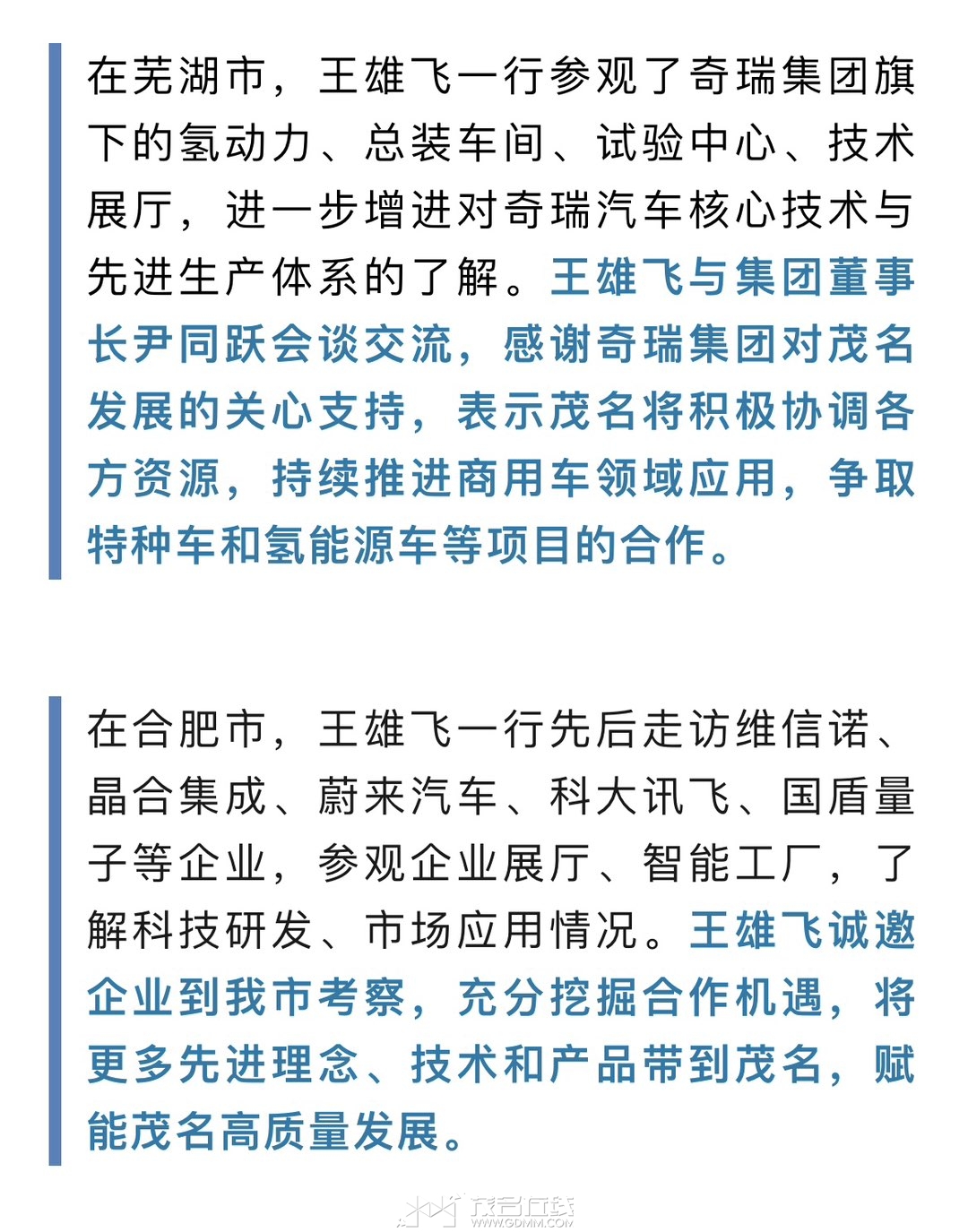 在芜湖市，王雄飞一行参观了奇瑞集团旗下的氢动力、总装车间、试验中心、技术展厅，进一步增进对奇瑞汽车核心技术与先进生产体系的了解。王雄飞与集团董事长尹同跃会谈交流，感谢奇瑞集团对茂名发展的关心支持，表示茂名将积极协调各方资源，持续推进商用车领域应用，争取特种车和氢能源车等项目的合作。

在合肥市，王雄飞一行先后走访维信诺、晶合集成、蔚来汽车、科大讯飞、国盾量子等企业，参观企业展厅、智能工厂，了解科技研发、市场应用情况。王雄飞诚邀企业到我市考察，充分挖掘合作机遇，将更多先进理念、技术和产品带到茂名，赋能茂名高质量发展。

茂名在线
WWW.GDMM.COM